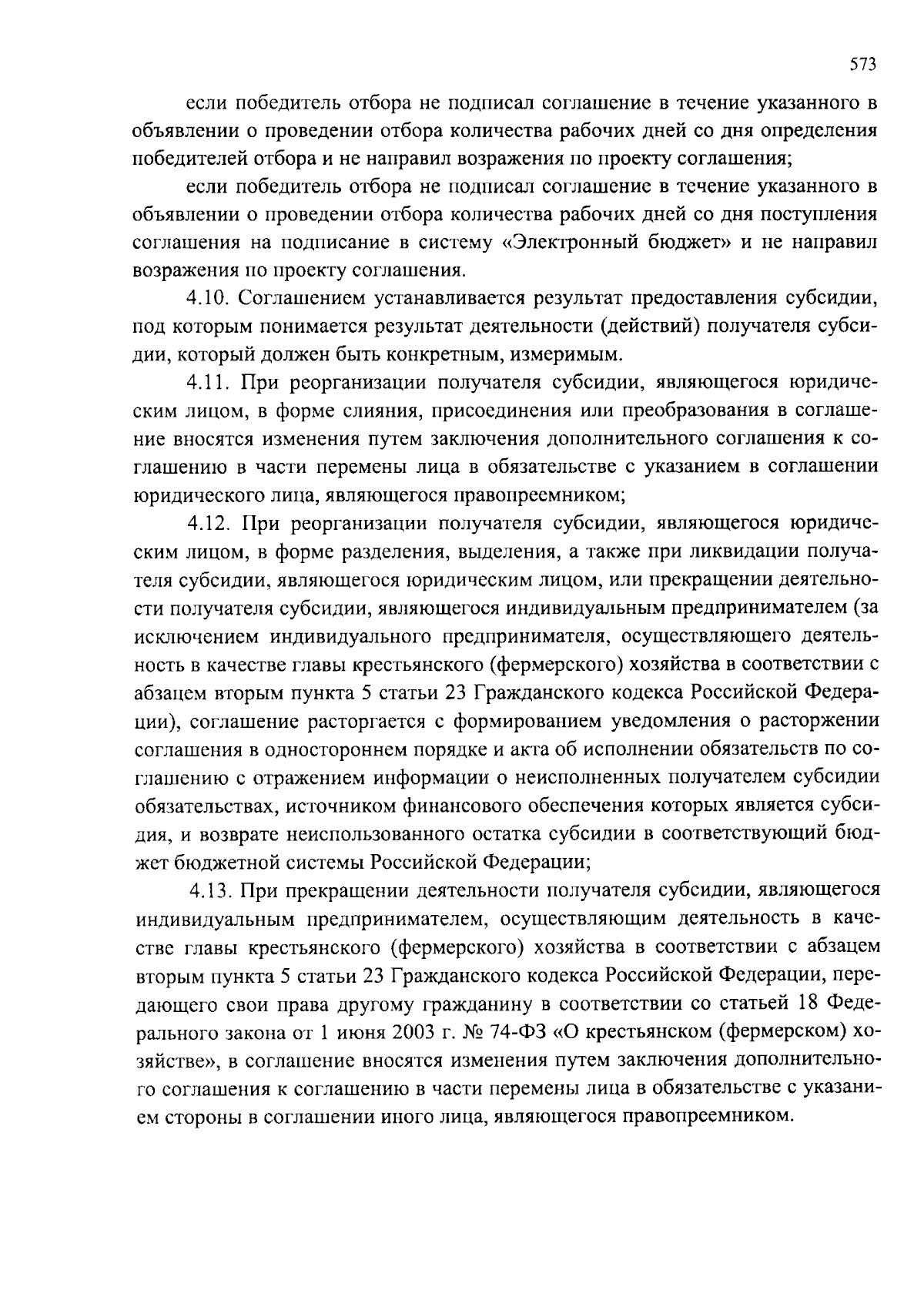 573

если победитель отбора не подписал соглашение в течение указанного в объявлении о проведении отбора количества рабочих дней со дня определения победителей отбора и не направил возражения по проекту соглашения;

если победитель отбора не подписал соглашение в течение указанного в объявлении о проведении отбора количества рабочих дней со дня поступления соглашения на подписание в систему «Электронный бюджет» и не направил возражения по проекту соглашения.

4.10. Соглашением устанавливается результат предоставления субсидии, под которым понимается результат деятельности (действий) получателя субсидии, который должен быть конкретным, измеримым.

4.11. При реорганизации получателя субсидии, являющегося юридическим лицом, в форме слияния, присоединения или преобразования в соглашение вносятся изменения путем заключения дополнительного соглашения к соглашению в части перемены лица в обязательстве с указанием в соглашении юридического лица, являющегося правопреемником;

4.12. При реорганизации получателя субсидии, являющегося юридическим лицом, в форме разделения, выделения, а также при ликвидации получателя субсидии, являющегося юридическим лицом, или прекращении деятельности получателя субсидии, являющегося индивидуальным предпринимателем (за исключением индивидуального предпринимателя, осуществляющего деятельность в качестве главы крестьянского (фермерского) хозяйства в соответствии с абзацем вторым пункта 5 статьи 23 Гражданского кодекса Российской Федерации), соглашение расторгается с формированием уведомления о расторжении соглашения в одностороннем порядке и акта об исполнении обязательств по соглашению с отражением информации о неисполненных получателем субсидии обязательствах, источником финансового обеспечения которых является субсидия, и возврате неиспользованного остатка субсидии в соответствующий бюджет бюджетной системы Российской Федерации;

4.13. При прекращении деятельности получателя субсидии, являющегося индивидуальным предпринимателем, осуществляющим деятельность в качестве главы крестьянского (фермерского) хозяйства в соответствии с абзацем вторым пункта 5 статьи 23 Гражданского кодекса Российской Федерации, передающего свои права другому гражданину в соответствии со статьей 18 Федерального закона от 1 июня 2003 г. № 74-ФЗ «О крестьянском (фермерском) хозяйстве», в соглашение вносятся изменения путем заключения дополнительного соглашения к соглашению в части перемены лица в обязательстве с указанием стороны в соглашении иного лица, являющегося правопреемником.